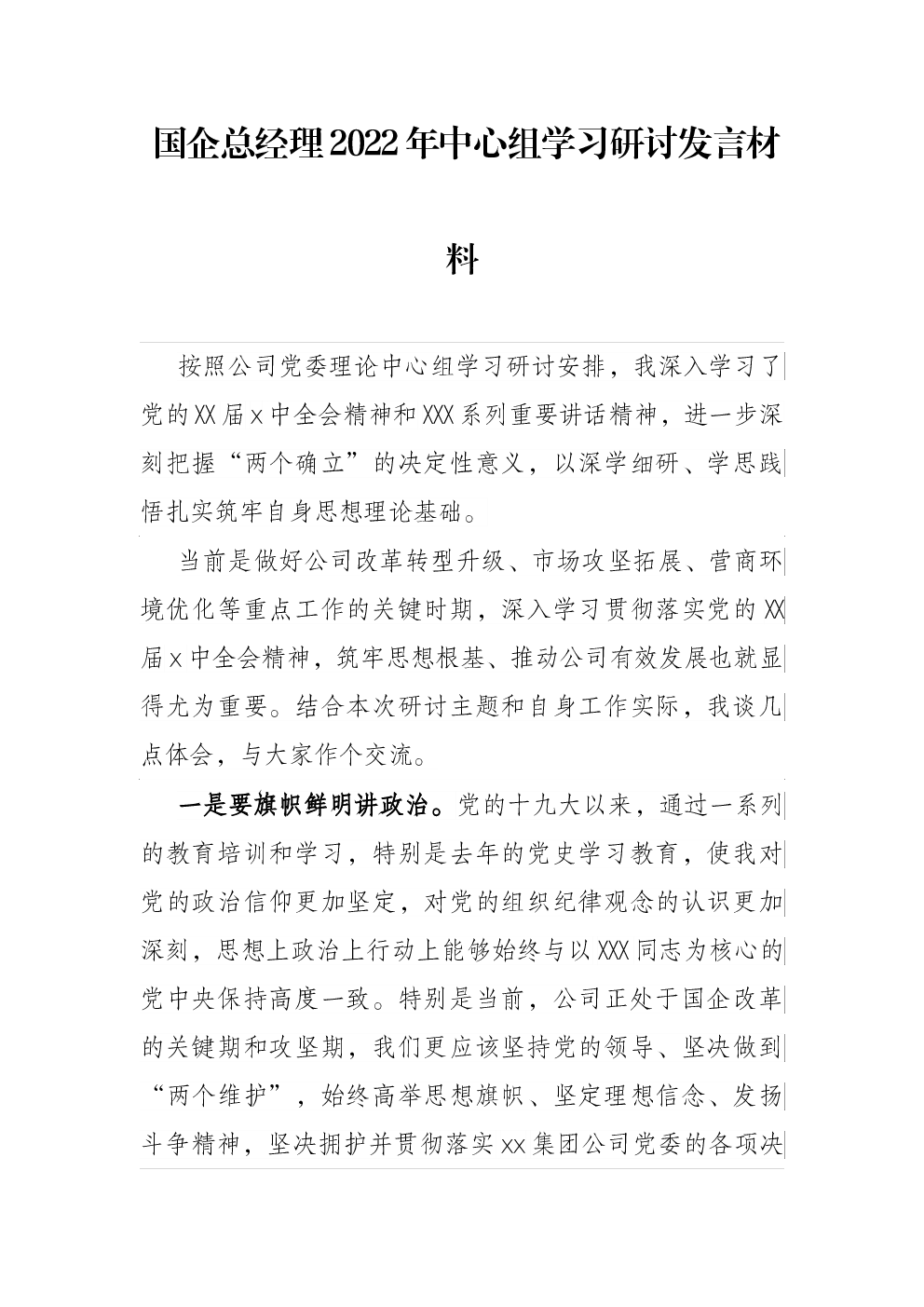 国企总经理2022年中心组学习研讨发言材料

按照公司党委理论中心组学习研讨安排，我深入学习了党的XX届x中全会精神和XXX系列重要讲话精神，进一步深刻把握“两个确立”的决定性意义，以深学细研、学思践悟扎实筑牢自身思想理论基础。

当前是做好公司改革转型升级、市场攻坚拓展、营商环境优化等重点工作的关键时期，深入学习贯彻落实党的XX届x中全会精神，筑牢思想根基、推动公司有效发展也就显得尤为重要。结合本次研讨主题和自身工作实际，我谈几点体会，与大家作个交流。

一是要旗帜鲜明讲政治。党的十九大以来，通过一系列的教育培训和学习，特别是去年的党史学习教育，使我对党的政治信仰更加坚定，对党的组织纪律观念的认识更加深刻，思想上政治上行动上能够始终与以XXX同志为核心的党中央保持高度一致。特别是当前，公司正处于国企改革的关键期和攻坚期，我们更应该坚持党的领导、坚决做到“两个维护”，始终高举思想旗帜、坚定理想信念、发扬斗争精神，坚决拥护并贯彻落实xx集团公司党委的各项决